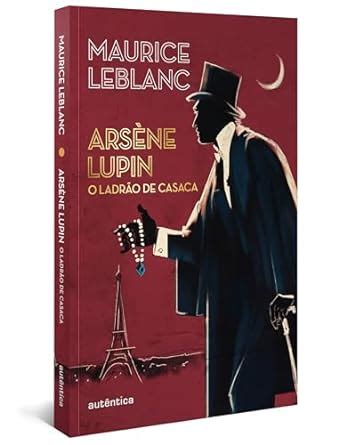 MAURICE LEBLANC ARSÈNE LUPIN O LADRÃO DE CASACA autêntica

MAURICE
LEBLANC

ARSÈNE
LUPIN
O LADRÃO DE CASACA

autêntica